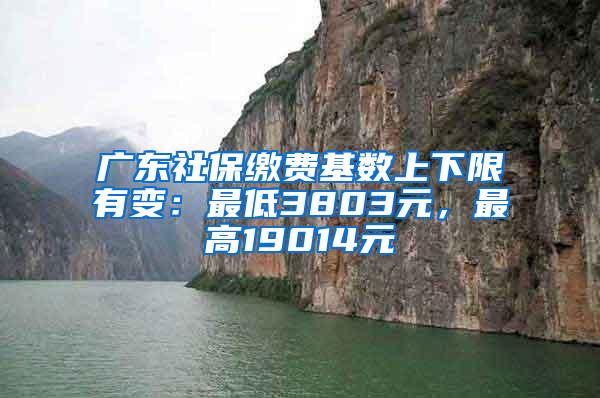 广东社保缴费基数上下限有变：最低3803元，最高19014元